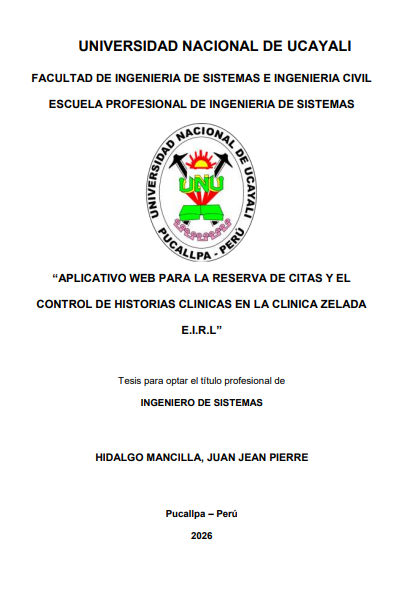 UNIVERSIDAD NACIONAL DE UCAYALI

FACULTAD DE INGENIERIA DE SISTEMAS E INGENIERIA CIVIL

ESCUELA PROFESIONAL DE INGENIERIA DE SISTEMAS

UNIVERSIDAD NACIONAL DE UCAYALI
UNU
PUCALLPA - PERÚ

“APLICATIVO WEB PARA LA RESERVA DE CITAS Y EL CONTROL DE HISTORIAS CLINICAS EN LA CLINICA ZELADA E.I.R.L”

Tesis para optar el título profesional de

INGENIERO DE SISTEMAS

HIDALGO MANCILLA, JUAN JEAN PIERRE

Pucallpa – Perú

2026